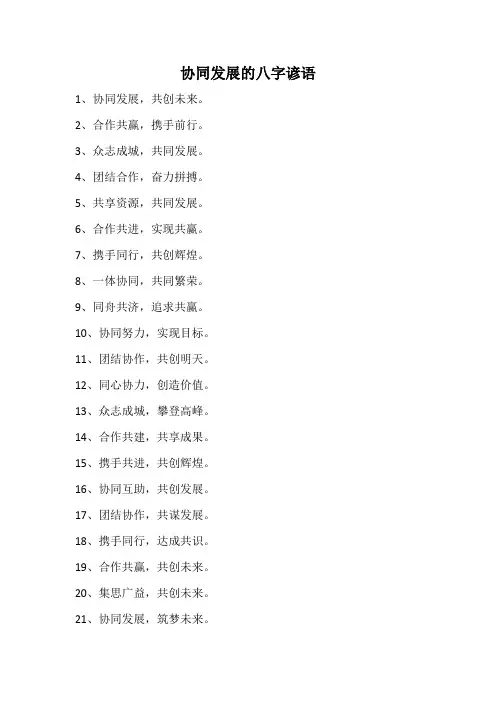 协同发展的八字谚语

1、协同发展，共创未来。

2、合作共赢，携手前行。

3、众志成城，共同发展。

4、团结合作，奋力拼搏。

5、共享资源，共同发展。

6、合作共进，实现共赢。

7、携手同行，共创辉煌。

8、一体协同，共同繁荣。

9、同舟共济，追求共赢。

10、协同努力，实现目标。

11、团结协作，共创明天。

12、同心协力，创造价值。

13、众志成城，攀登高峰。

14、合作共建，共享成果。

15、携手共进，共创辉煌。

16、协同互助，共创发展。

17、团结协作，共谋发展。

18、携手同行，达成共识。

19、合作共赢，共创未来。

20、集思广益，共创未来。

21、协同发展，筑梦未来。